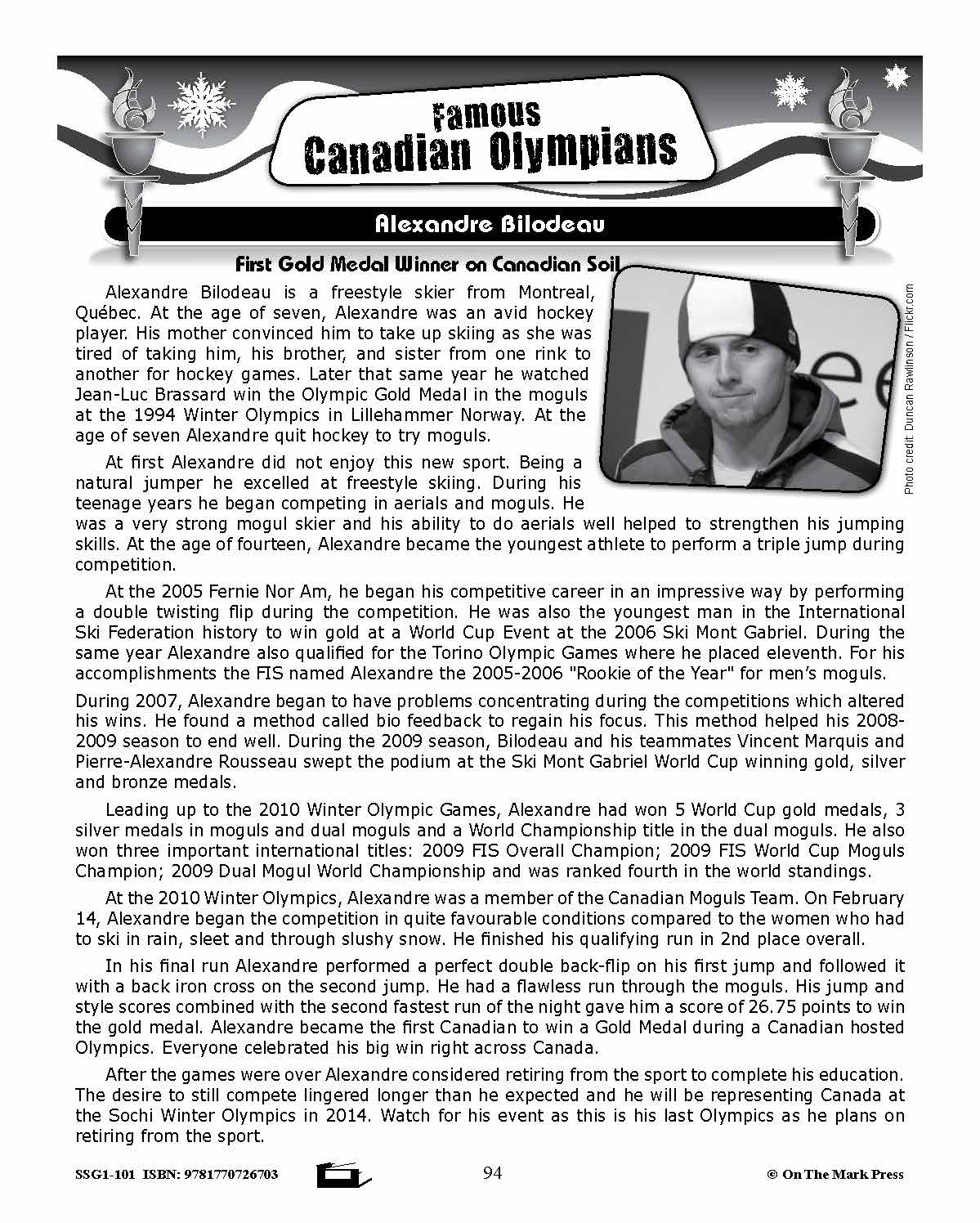 Famous
Canadian Olympians

Alexandre Bilodeau

First Gold Medal Winner on Canadian Soil

Photo credit: Duncan Rawlinson / Flickr.com

Alexandre Bilodeau is a freestyle skier from Montreal, Québec. At the age of seven, Alexandre was an avid hockey player. His mother convinced him to take up skiing as she was tired of taking him, his brother, and sister from one rink to another for hockey games. Later that same year he watched Jean-Luc Brassard win the Olympic Gold Medal in the moguls at the 1994 Winter Olympics in Lillehammer Norway. At the age of seven Alexandre quit hockey to try moguls.

At first Alexandre did not enjoy this new sport. Being a natural jumper he excelled at freestyle skiing. During his teenage years he began competing in aerials and moguls. He was a very strong mogul skier and his ability to do aerials well helped to strengthen his jumping skills. At the age of fourteen, Alexandre became the youngest athlete to perform a triple jump during competition.

At the 2005 Fernie Nor Am, he began his competitive career in an impressive way by performing a double twisting flip during the competition. He was also the youngest man in the International Ski Federation history to win gold at a World Cup Event at the 2006 Ski Mont Gabriel. During the same year Alexandre also qualified for the Torino Olympic Games where he placed eleventh. For his accomplishments the FIS named Alexandre the 2005-2006 "Rookie of the Year" for men's moguls.

During 2007, Alexandre began to have problems concentrating during the competitions which altered his wins. He found a method called bio feedback to regain his focus. This method helped his 2008-2009 season to end well. During the 2009 season, Bilodeau and his teammates Vincent Marquis and Pierre-Alexandre Rousseau swept the podium at the Ski Mont Gabriel World Cup winning gold, silver and bronze medals.

Leading up to the 2010 Winter Olympic Games, Alexandre had won 5 World Cup gold medals, 3 silver medals in moguls and dual moguls and a World Championship title in the dual moguls. He also won three important international titles: 2009 FIS Overall Champion; 2009 FIS World Cup Moguls Champion; 2009 Dual Mogul World Championship and was ranked fourth in the world standings.

At the 2010 Winter Olympics, Alexandre was a member of the Canadian Moguls Team. On February 14, Alexandre began the competition in quite favourable conditions compared to the women who had to ski in rain, sleet and through slushy snow. He finished his qualifying run in 2nd place overall.

In his final run Alexandre performed a perfect double back-flip on his first jump and followed it with a back iron cross on the second jump. He had a flawless run through the moguls. His jump and style scores combined with the second fastest run of the night gave him a score of 26.75 points to win the gold medal. Alexandre became the first Canadian to win a Gold Medal during a Canadian hosted Olympics. Everyone celebrated his big win right across Canada.

After the games were over Alexandre considered retiring from the sport to complete his education. The desire to still compete lingered longer than he expected and he will be representing Canada at the Sochi Winter Olympics in 2014. Watch for his event as this is his last Olympics as he plans on retiring from the sport.

SSG1-101 ISBN: 9781770726703 94 © On The Mark Press